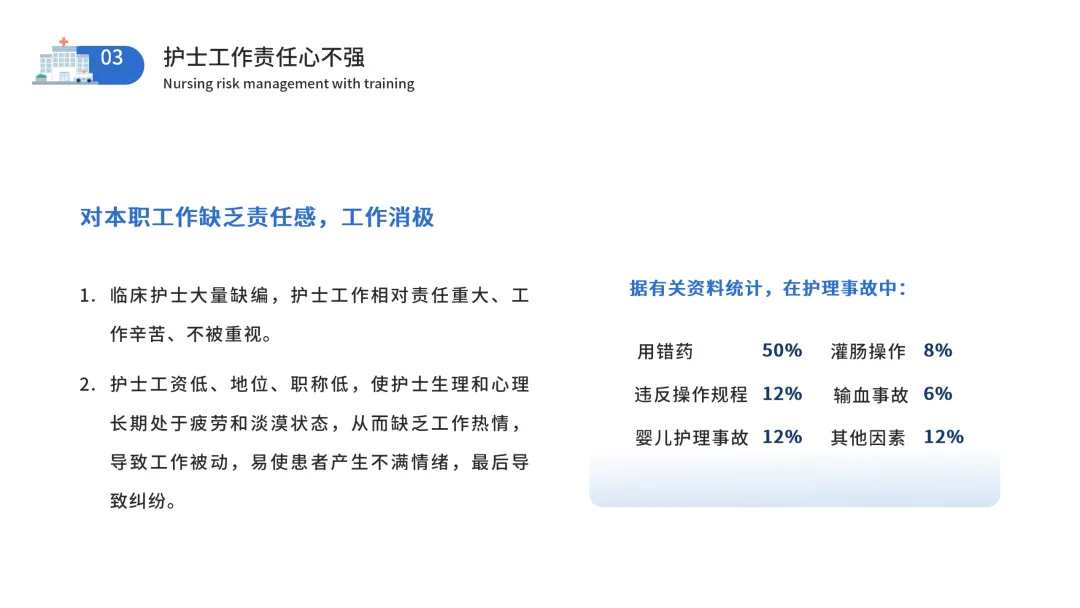 03

护士工作责任心不强
Nursing risk management with training

对本职工作缺乏责任感，工作消极

1.临床护士大量缺编，护士工作相对责任重大、工作辛苦、不被重视。

2.护士工资低、地位、职称低，使护士生理和心理长期处于疲劳和淡漠状态，从而缺乏工作热情，导致工作被动，易使患者产生不满情绪，最后导致纠纷。

据有关资料统计，在护理事故中：

用错药 50% 灌肠操作 8%
违反操作规程 12% 输血事故 6%
婴儿护理事故 12% 其他因素 12%